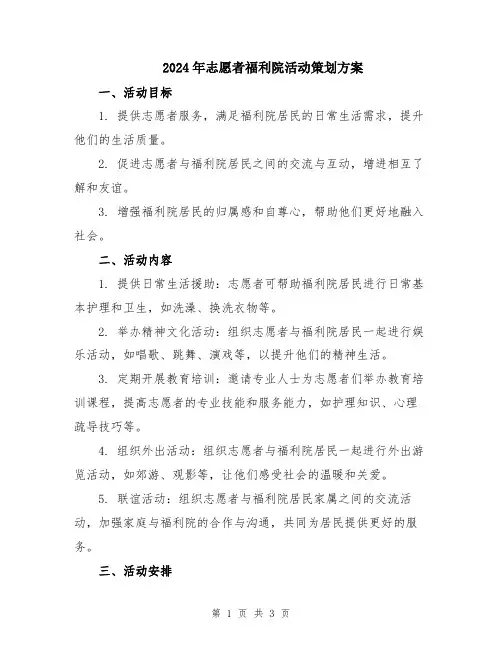 2024年志愿者福利院活动策划方案

一、活动目标

1. 提供志愿者服务，满足福利院居民的日常生活需求，提升他们的生活质量。

2. 促进志愿者与福利院居民之间的交流与互动，增进相互了解和友谊。

3. 增强福利院居民的归属感和自尊心，帮助他们更好地融入社会。

二、活动内容

1. 提供日常生活援助：志愿者可帮助福利院居民进行日常基本护理和卫生，如洗澡、换洗衣物等。

2. 举办精神文化活动：组织志愿者与福利院居民一起进行娱乐活动，如唱歌、跳舞、演戏等，以提升他们的精神生活。

3. 定期开展教育培训：邀请专业人士为志愿者们举办教育培训课程，提高志愿者的专业技能和服务能力，如护理知识、心理疏导技巧等。

4. 组织外出活动：组织志愿者与福利院居民一起进行外出游览活动，如郊游、观影等，让他们感受社会的温暖和关爱。

5. 联谊活动：组织志愿者与福利院居民家属之间的交流活动，加强家庭与福利院的合作与沟通，共同为居民提供更好的服务。

三、活动安排

第 1 页 共 3 页